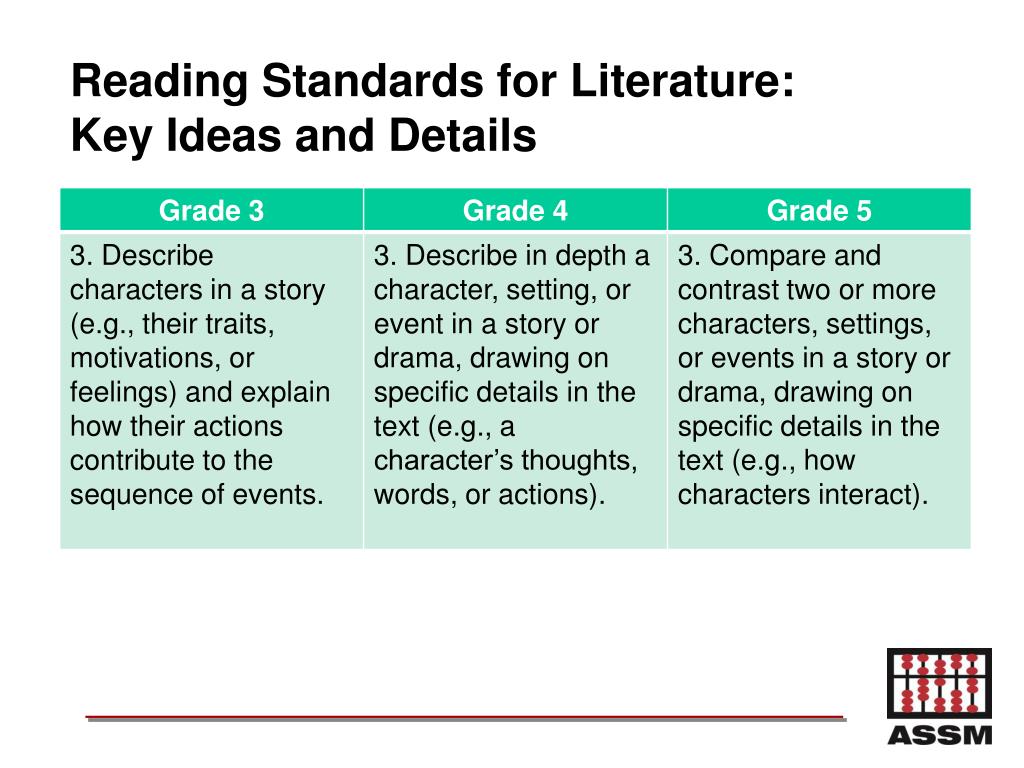 Reading Standards for Literature:
Key Ideas and Details

| Grade 3 | Grade 4 | Grade 5 |
|---|---|---|
| 3. Describe characters in a story (e.g., their traits, motivations, or feelings) and explain how their actions contribute to the sequence of events. | 3. Describe in depth a character, setting, or event in a story or drama, drawing on specific details in the text (e.g., a character’s thoughts, words, or actions). | 3. Compare and contrast two or more characters, settings, or events in a story or drama, drawing on specific details in the text (e.g., how characters interact). |

ASSM